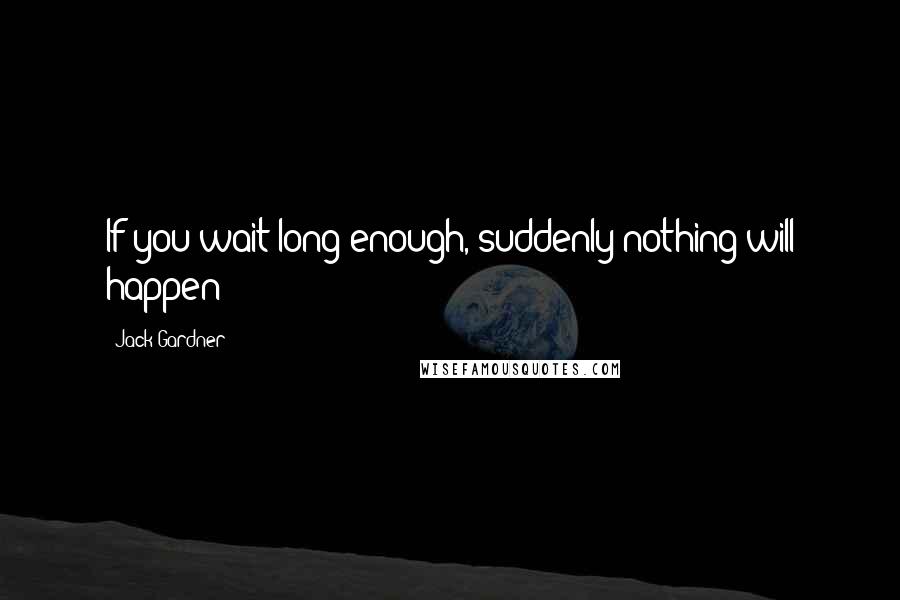 If you wait long enough, suddenly nothing will happen

Jack Gardner

WISEFAMOUSQUOTES.COM